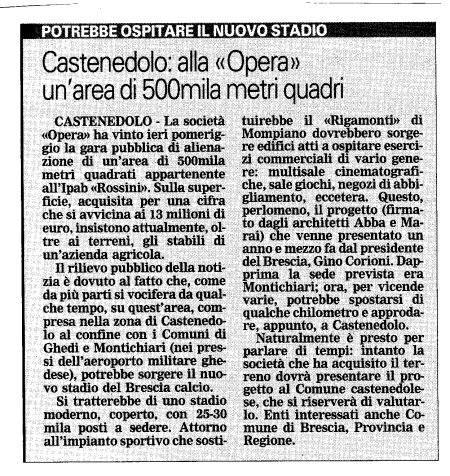 POTREBBE OSPITARE IL NUOVO STADIO

Castenedolo: alla «Opera» un'area di 500mila metri quadri

CASTENEDOLO - La società «Opera» ha vinto ieri pomeriggio la gara pubblica di alienazione di un'area di 500mila metri quadrati appartenente all'Ipab «Rossini». Sulla superficie, acquisita per una cifra che si avvicina ai 13 milioni di euro, insistono attualmente, oltre ai terreni, gli stabili di un'azienda agricola.

Il rilievo pubblico della notizia è dovuto al fatto che, come da più parti si vocifera da qualche tempo, su quest'area, compresa nella zona di Castenedolo al confine con i Comuni di Ghedi e Montichiari (nei pressi dell'aeroporto militare ghedese), potrebbe sorgere il nuovo stadio del Brescia calcio.

Si tratterebbe di uno stadio moderno, coperto, con 25-30 mila posti a sedere. Attorno all'impianto sportivo che sostituirebbe il «Rigamonti» di Mompiano dovrebbero sorgere edifici atti a ospitare esercizi commerciali di vario genere: multisale cinematografiche, sale giochi, negozi di abbigliamento, eccetera. Questo, perlomeno, il progetto (firmato dagli architetti Abba e Marai) che venne presentato un anno e mezzo fa dal presidente del Brescia, Gino Corioni. Dapprima la sede prevista era Montichiari; ora, per vicende varie, potrebbe spostarsi di qualche chilometro e approdare, appunto, a Castenedolo.

Naturalmente è presto per parlare di tempi: intanto la società che ha acquisito il terreno dovrà presentare il progetto al Comune castenedolese, che si riserverà di valutarlo. Enti interessati anche Comune di Brescia, Provincia e Regione.